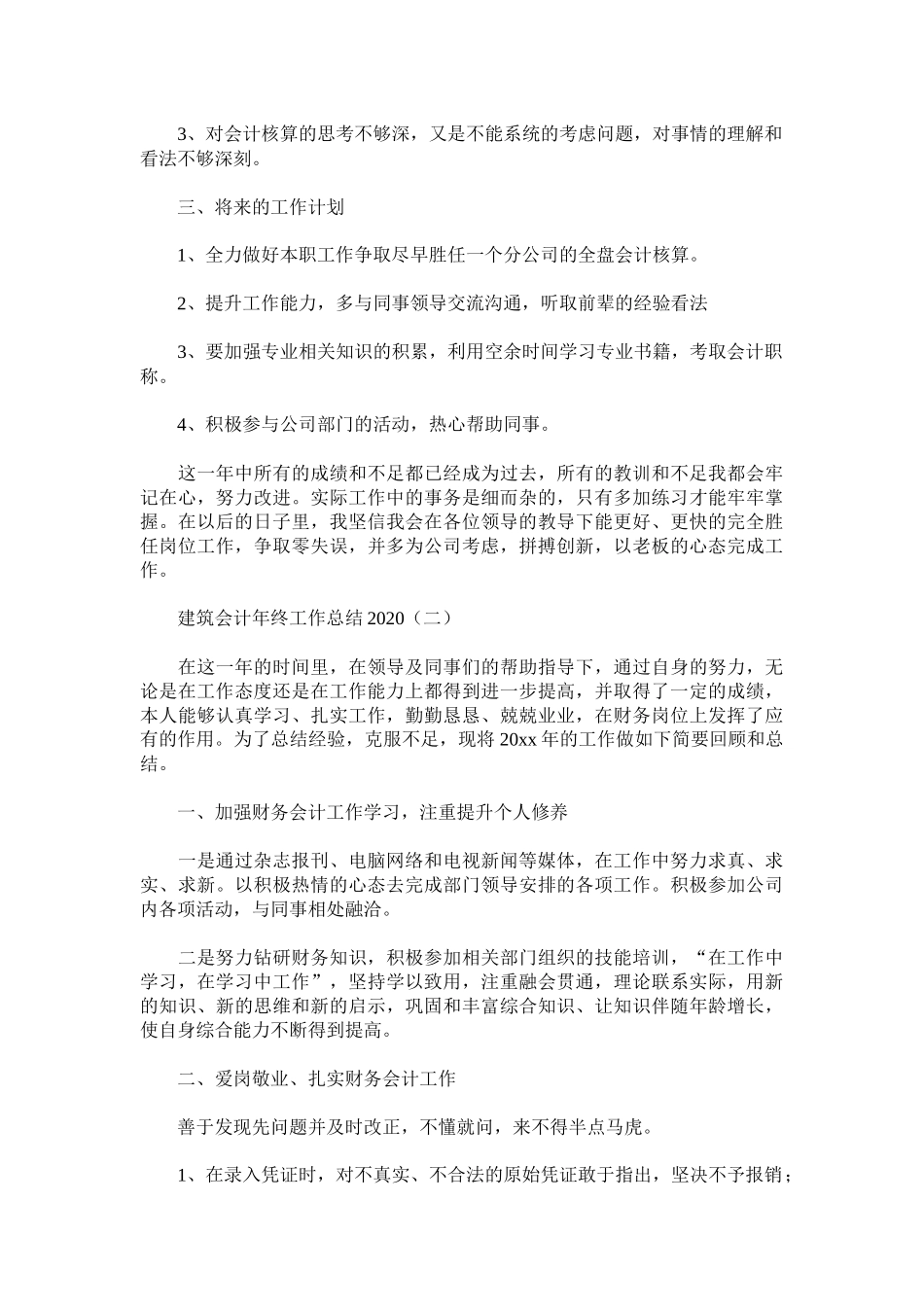 3、对会计核算的思考不够深，又是不能系统的考虑问题，对事情的理解和看法不够深刻。

三、将来的工作计划

1、全力做好本职工作争取尽早胜任一个分公司的全盘会计核算。

2、提升工作能力，多与同事领导交流沟通，听取前辈的经验看法

3、要加强专业相关知识的积累，利用空余时间学习专业书籍，考取会计职称。

4、积极参与公司部门的活动，热心帮助同事。

这一年中所有的成绩和不足都已经成为过去，所有的教训和不足我都会牢记在心，努力改进。实际工作中的事务是细而杂的，只有多加练习才能牢牢掌握。在以后的日子里，我坚信我会在各位领导的教导下能更好、更快的完全胜任岗位工作，争取零失误，并多为公司考虑，拼搏创新，以老板的心态完成工作。

建筑会计年终工作总结 2020（二）

在这一年的时间里，在领导及同事们的帮助指导下，通过自身的努力，无论是在工作态度还是在工作能力上都得到进一步提高，并取得了一定的成绩，本人能够认真学习、扎实工作，勤勤恳恳、兢兢业业，在财务岗位上发挥了应有的作用。为了总结经验，克服不足，现将 20xx 年的工作做如下简要回顾和总结。

一、加强财务会计工作学习，注重提升个人修养

一是通过杂志报刊、电脑网络和电视新闻等媒体，在工作中努力求真、求实、求新。以积极热情的心态去完成部门领导安排的各项工作。积极参加公司内各项活动，与同事相处融洽。

二是努力钻研财务知识，积极参加相关部门组织的技能培训，“在工作中学习，在学习中工作”，坚持学以致用，注重融会贯通，理论联系实际，用新的知识、新的思维和新的启示，巩固和丰富综合知识、让知识伴随年龄增长，使自身综合能力不断得到提高。

二、爱岗敬业、扎实财务会计工作

善于发现先问题并及时改正，不懂就问，来不得半点马虎。

1、在录入凭证时，对不真实、不合法的原始凭证敢于指出，坚决不予报销；